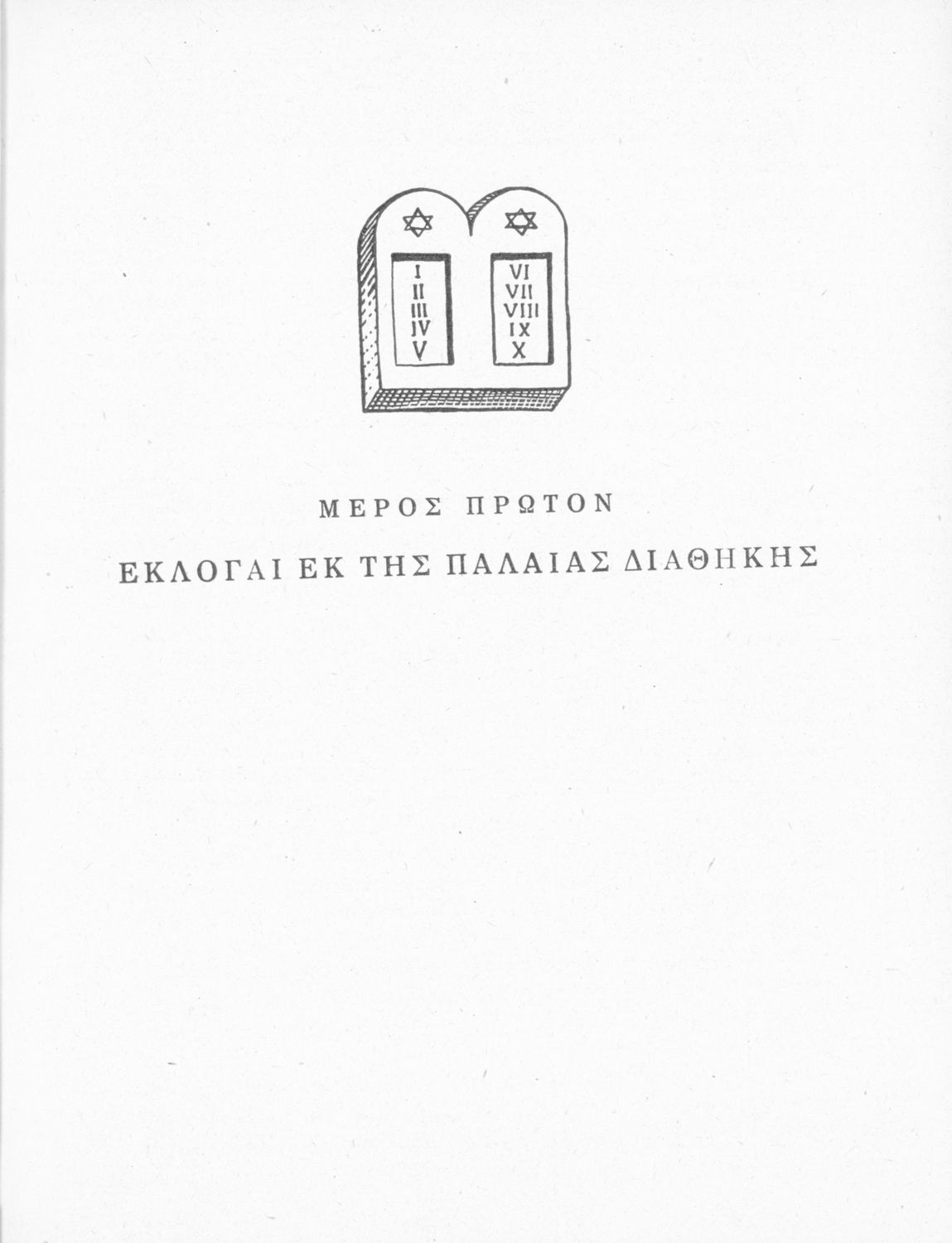 I
II
III
IV
V

VI
VII
VIII
IX
X

ΜΕΡΟΣ ΠΡΩΤΟΝ

ΕΚΛΟΓΑΙ ΕΚ ΤΗΣ ΠΑΛΑΙΑΣ ΔΙΑΘΗΚΗΣ